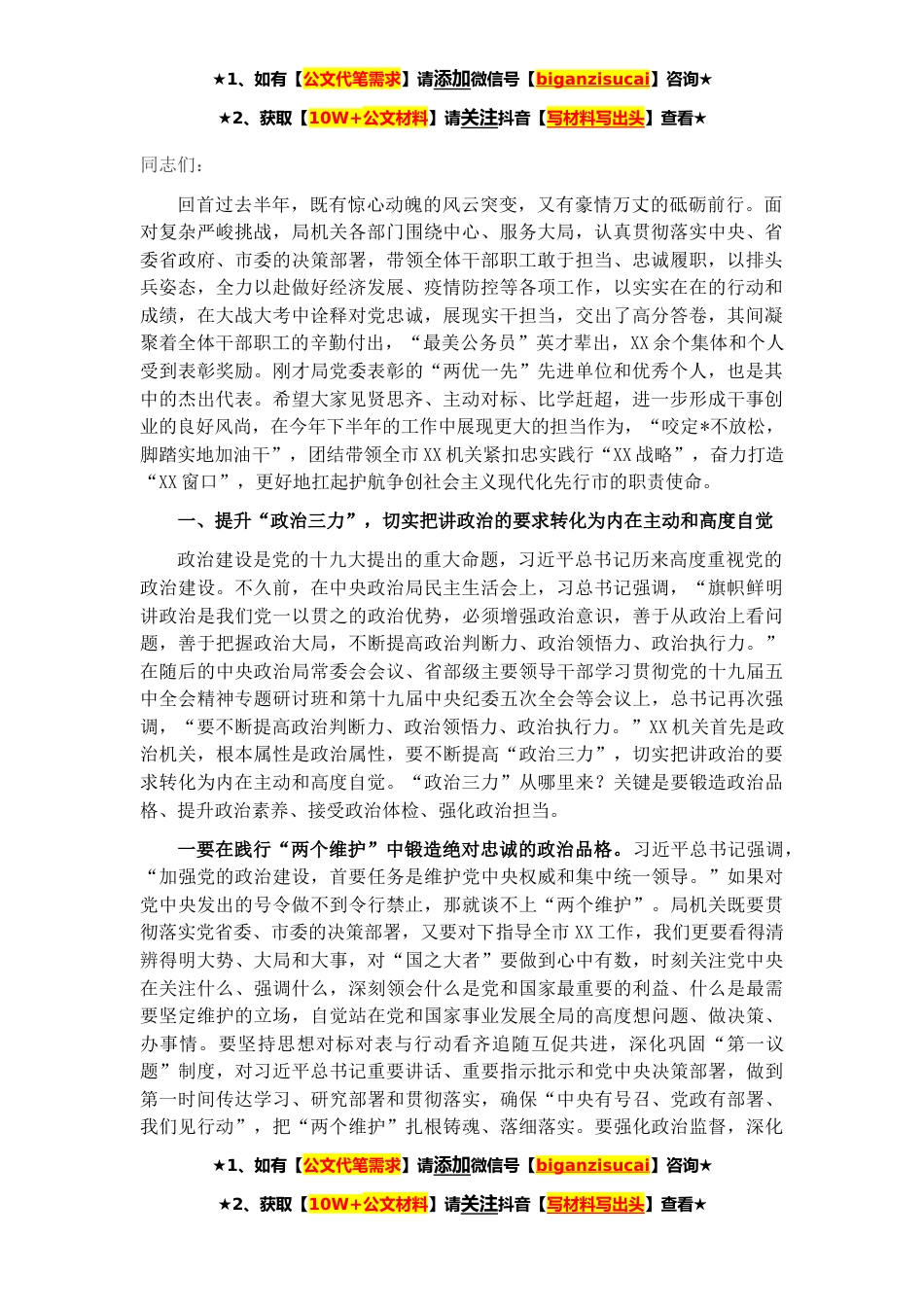 ★1、如有【公文代笔需求】请添加微信号【biganzisucai】咨询★

★2、获取【10W+公文材料】请关注抖音【写材料写出头】查看★

同志们：

回首过去半年，既有惊心动魄的风云突变，又有豪情万丈的砥砺前行。面对复杂严峻挑战，局机关各部门围绕中心、服务大局，认真贯彻落实中央、省委省政府、市委的决策部署，带领全体干部职工敢于担当、忠诚履职，以排头兵姿态，全力以赴做好经济发展、疫情防控等各项工作，以实实在在的行动和成绩，在大战大考中诠释对党忠诚，展现实干担当，交出了高分答卷，其间凝聚着全体干部职工的辛勤付出，“最美公务员”英才辈出，XX余个集体和个人受到表彰奖励。刚才局党委表彰的“两优一先”先进单位和优秀个人，也是其中的杰出代表。希望大家见贤思齐、主动对标、比学赶超，进一步形成干事创业的良好风尚，在今年下半年的工作中展现更大的担当作为，“咬定*不放松，脚踏实地加油干”，团结带领全市XX机关紧扣忠实践行“XX战略”，奋力打造“XX窗口”，更好地扛起护航争创社会主义现代化先行市的职责使命。

一、提升“政治三力”，切实把讲政治的要求转化为内在主动和高度自觉

政治建设是党的十九大提出的重大命题，习近平总书记历来高度重视党的政治建设。不久前，在中央政治局民主生活会上，习总书记强调，“旗帜鲜明讲政治是我们党一以贯之的政治优势，必须增强政治意识，善于从政治上看问题，善于把握政治大局，不断提高政治判断力、政治领悟力、政治执行力。”在随后的中央政治局常委会会议、省部级主要领导干部学习贯彻党的十九届五中全会精神专题研讨班和第十九届中央纪委五次全会等会议上，总书记再次强调，“要不断提高政治判断力、政治领悟力、政治执行力。”XX机关首先是政治机关，根本属性是政治属性，要不断提高“政治三力”，切实把讲政治的要求转化为内在主动和高度自觉。“政治三力”从哪里来？关键是要锻造政治品格、提升政治素养、接受政治体检、强化政治担当。

一要在践行“两个维护”中锻造绝对忠诚的政治品格。习近平总书记强调，“加强党的政治建设，首要任务是维护党中央权威和集中统一领导。”如果对党中央发出的号令做不到令行禁止，那就谈不上“两个维护”。局机关既要贯彻落实党省委、市委的决策部署，又要对下指导全市XX工作，我们更要看得清辨得明大势、大局和大事，对“国之大者”要做到心中有数，时刻关注党中央在关注什么、强调什么，深刻领会什么是党和国家最重要的利益、什么是最需要坚定维护的立场，自觉站在党和国家事业发展全局的高度想问题、做决策、办事情。要坚持思想对标对表与行动看齐追随互促共进，深化巩固“第一议题”制度，对习近平总书记重要讲话、重要指示批示和党中央决策部署，做到第一时间传达学习、研究部署和贯彻落实，确保“中央有号召、党政有部署、我们见行动”，把“两个维护”扎根铸魂、落细落实。要强化政治监督，深化

★1、如有【公文代笔需求】请添加微信号【biganzisucai】咨询★

★2、获取【10W+公文材料】请关注抖音【写材料写出头】查看★